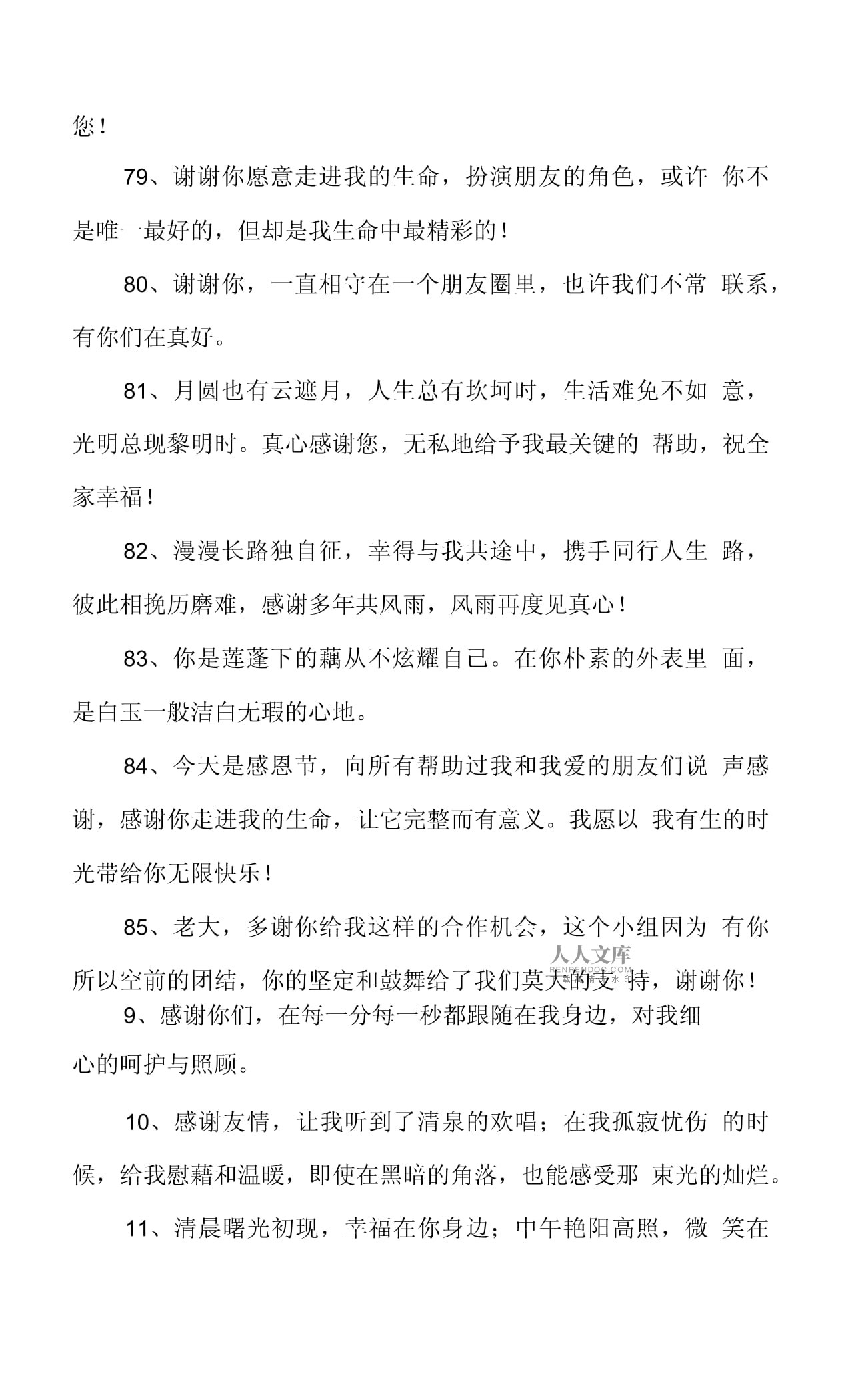 您！

79、谢谢你愿意走进我的生命，扮演朋友的角色，或许 你不是唯一最好的，但却是我生命中最精彩的！

80、谢谢你，一直相守在一个朋友圈里，也许我们不常 联系，有你们在真好。

81、月圆也有云遮月，人生总有坎坷时，生活难免不如 意，光明总现黎明时。真心感谢您，无私地给予我最关键的 帮助，祝全家幸福！

82、漫漫长路独自征，幸得与我共途中，携手同行人生 路，彼此相挽历磨难，感谢多年共风雨，风雨再度见真心！

83、你是莲蓬下的藕从不炫耀自己。在你朴素的外表里 面，是白玉一般洁白无瑕的心地。

84、今天是感恩节，向所有帮助过我和我爱的朋友们说 声感谢，感谢你走进我的生命，让它完整而有意义。我愿以 我有生的时光带给你无限快乐！

85、老大，多谢你给我这样的合作机会，这个小组因为 有你所以空前的团结，你的坚定和鼓舞给了我们莫大的支 持，谢谢你！

人人文库
RENRENDOC.COM

9、感谢你们，在每一分每一秒都跟随在我身边，对我细心的呵护与照顾。

10、感谢友情，让我听到了清泉的欢唱；在我孤寂忧伤 的时候，给我慰藉和温暖，即使在黑暗的角落，也能感受那 束光的灿烂。

11、清晨曙光初现，幸福在你身边；中午艳阳高照，微 笑在